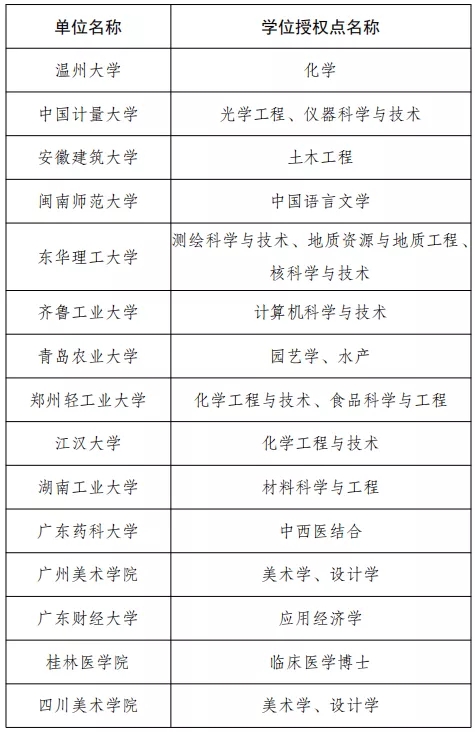 | 单位名称 | 学位授权点名称 |
|---|---|
| 温州大学 | 化学 |
| 中国计量大学 | 光学工程、仪器科学与技术 |
| 安徽建筑大学 | 土木工程 |
| 闽南师范大学 | 中国语言文学 |
| 东华理工大学 | 测绘科学与技术、地质资源与地质工程、核科学与技术 |
| 齐鲁工业大学 | 计算机科学与技术 |
| 青岛农业大学 | 园艺学、水产 |
| 郑州轻工业大学 | 化学工程与技术、食品科学与工程 |
| 江汉大学 | 化学工程与技术 |
| 湖南工业大学 | 材料科学与工程 |
| 广东药科大学 | 中西医结合 |
| 广州美术学院 | 美术学、设计学 |
| 广东财经大学 | 应用经济学 |
| 桂林医学院 | 临床医学博士 |
| 四川美术学院 | 美术学、设计学 |